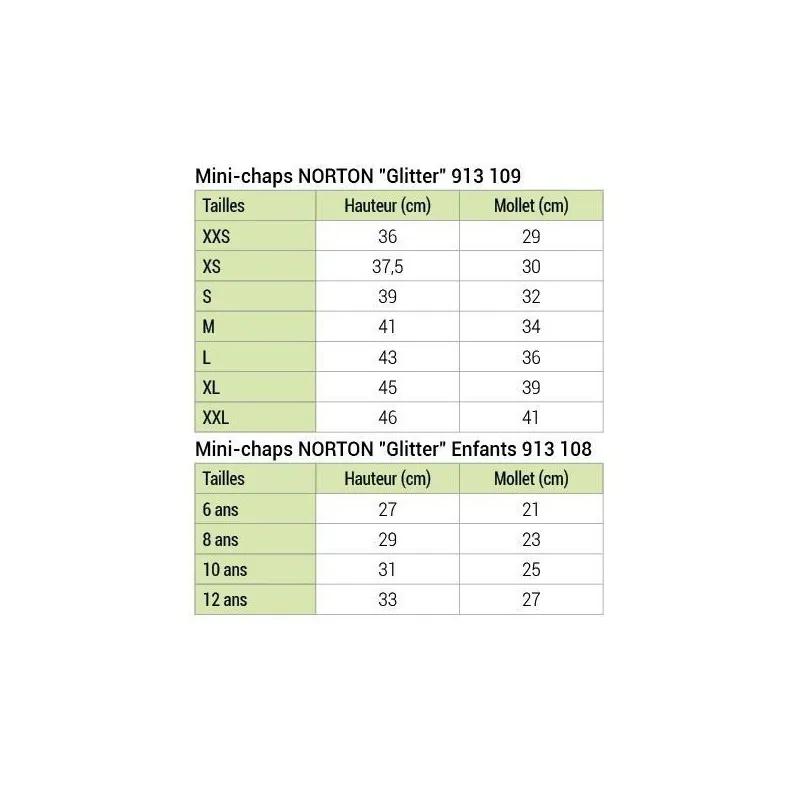 Mini-chaps NORTON "Glitter" 913 109

| Tailles | Hauteur (cm) | Mollet (cm) |
|---|---|---|
| XXS | 36 | 29 |
| XS | 37,5 | 30 |
| S | 39 | 32 |
| M | 41 | 34 |
| L | 43 | 36 |
| XL | 45 | 39 |
| XXL | 46 | 41 |

Mini-chaps NORTON "Glitter" Enfants 913 108

| Tailles | Hauteur (cm) | Mollet (cm) |
|---|---|---|
| 6 ans | 27 | 21 |
| 8 ans | 29 | 23 |
| 10 ans | 31 | 25 |
| 12 ans | 33 | 27 |